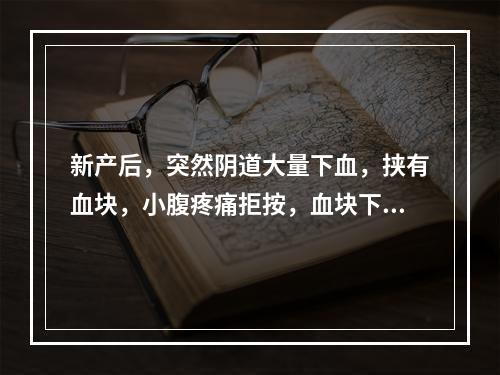 新产后，突然阴道大量下血，挟有血块，小腹疼痛拒按，血块下...